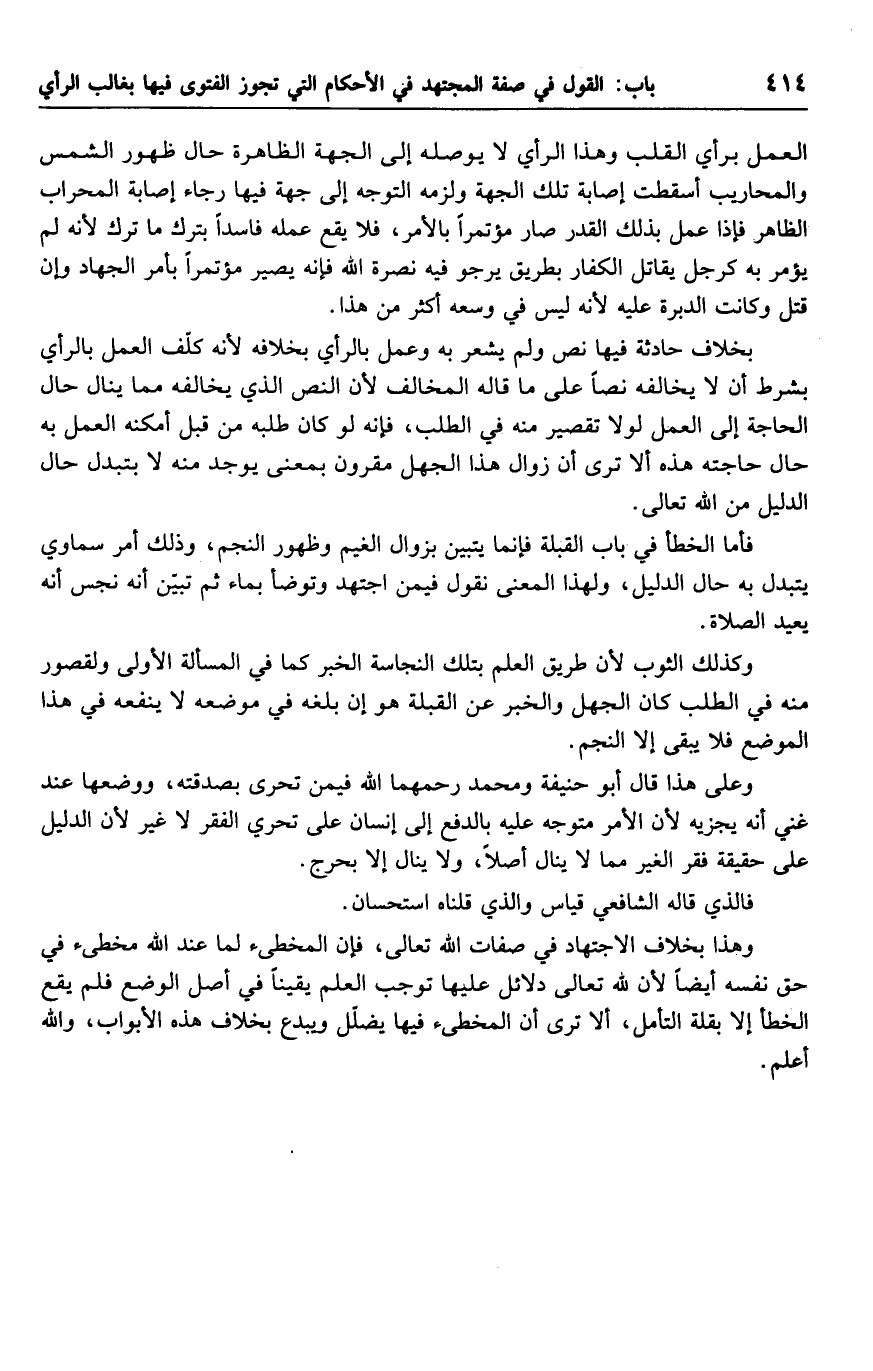 ٤١٤ باب: القول في صفة المجتهد في الأحكام التي تجوز الفتوى فيها بغالب الرأي

العمل برأي القلب وهذا الرأي لا يوصله إلى الجهة الظاهرة حال ظهور الشمس والمحاريب أسقطت إصابة تلك الجهة ولزمه التوجه إلى جهة فيها رجاء إصابة المحراب الظاهر فإذا عمل بذلك القدر صار مؤتمراً بالأمر، فلا يقع عمله فاسداً بترك ما ترك لأنه لم يؤمر به كرجل يقاتل الكفار بطريق يرجو فيه نصرة الله فإنه يصير مؤتمراً بأمر الجهاد وإن قتل وكانت الدبرة عليه لأنه ليس في وسعه أكثر من هذا.

بخلاف حادثة فيها نص ولم يشعر به وعمل بالرأي بخلافه لأنه كلّف العمل بالرأي بشرط أن لا يخالفه نصاً على ما قاله المخالف لأن النص الذي يخالفه مما ينال حال الحاجة إلى العمل لولا تقصير منه في الطلب، فإنه لو كان طلبه من قبل أمكنه العمل به حال حاجته هذه ألا ترى أن زوال هذا الجهل مقرون بمعنى يوجد منه لا بتبدل حال الدليل من الله تعالى.

فأما الخطأ في باب القبلة فإنما يتبين بزوال الغيم وظهور النجم، وذلك أمر سماوي يتبدل به حال الدليل، ولهذا المعنى نقول فيمن اجتهد وتوضأ بماء ثم تبيّن أنه نجس أنه يعيد الصلاة.

وكذلك الثوب لأن طريق العلم بتلك النجاسة الخبر كما في المسألة الأولى ولقصور منه في الطلب كان الجهل والخبر عن القبلة هو إن بلغه في موضعه لا ينفعه في هذا الموضع فلا يبقى إلا النجم.

وعلى هذا قال أبو حنيفة ومحمد رحمهما الله فيمن تحرى بصدقته، ووضعها عند غني أنه يجزيه لأن الأمر متوجه عليه بالدفع إلى إنسان على تحري الفقر لا غير لأن الدليل على حقيقة فقر الغير مما لا ينال أصلاً، ولا ينال إلا بحرج.

فالذي قاله الشافعي قياس والذي قلناه استحسان.

وهذا بخلاف الاجتهاد في صفات الله تعالى، فإن المخطىء لما عند الله مخطىء في حق نفسه أيضاً لأن لله تعالى دلائل عليها توجب العلم يقيناً في أصل الوضع فلم يقع الخطأ إلا بقلة التأمل، ألا ترى أن المخطىء فيها يضلّل ويبدع بخلاف هذه الأبواب، والله أعلم.